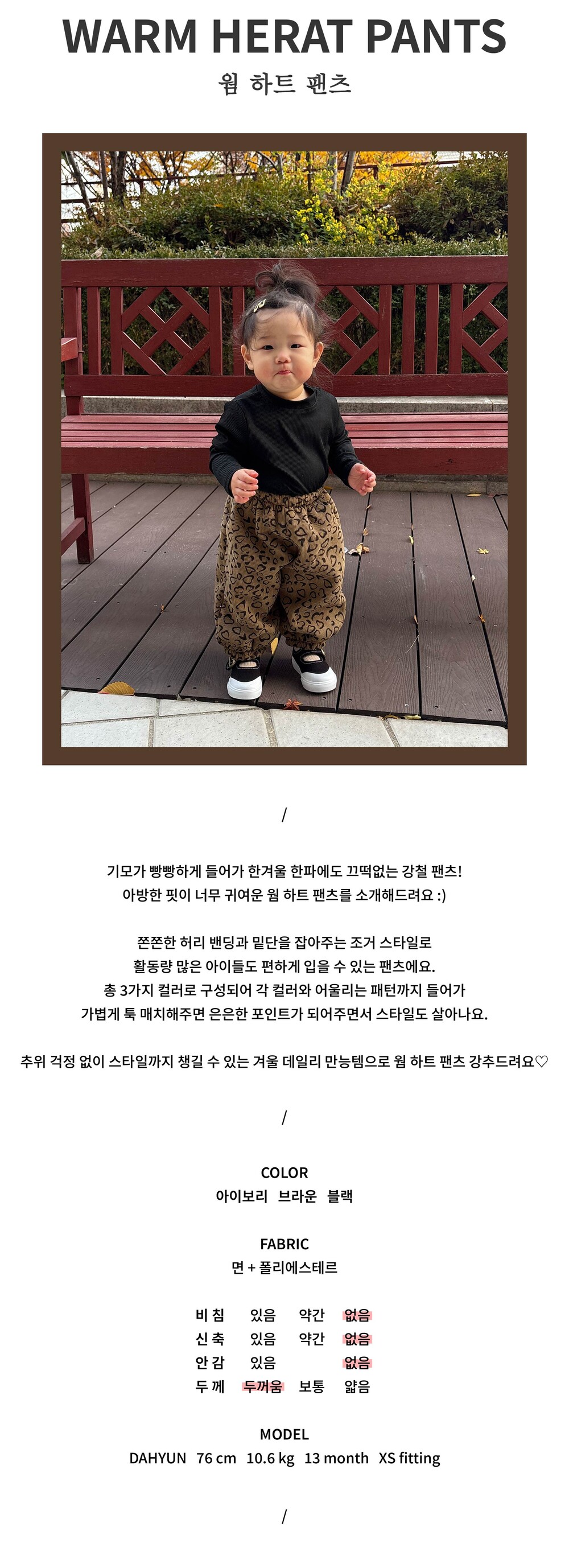 WARM HERAT PANTS
웜 하트 팬츠

/

기모가 빵빵하게 들어가 한겨울 한파에도 끄떡없는 강철 팬츠!
아방한 핏이 너무 귀여운 웜 하트 팬츠를 소개해드려요 :)

쫀쫀한 허리 밴딩과 밑단을 잡아주는 조거 스타일로
활동량 많은 아이들도 편하게 입을 수 있는 팬츠에요.
총 3가지 컬러로 구성되어 각 컬러와 어울리는 패턴까지 들어가
가볍게 툭 매치해주면 은은한 포인트가 되어주면서 스타일도 살아나요.

추위 걱정 없이 스타일까지 챙길 수 있는 겨울 데일리 만능템으로 웜 하트 팬츠 강추드려요♡

/

COLOR
아이보리 브라운 블랙

FABRIC
면 + 폴리에스테르

비 침 있음 약간 없음
신 축 있음 약간 없음
안 감 있음 없음
두 께 두꺼움 보통 얇음

MODEL
DAHYUN 76 cm 10.6 kg 13 month XS fitting

/